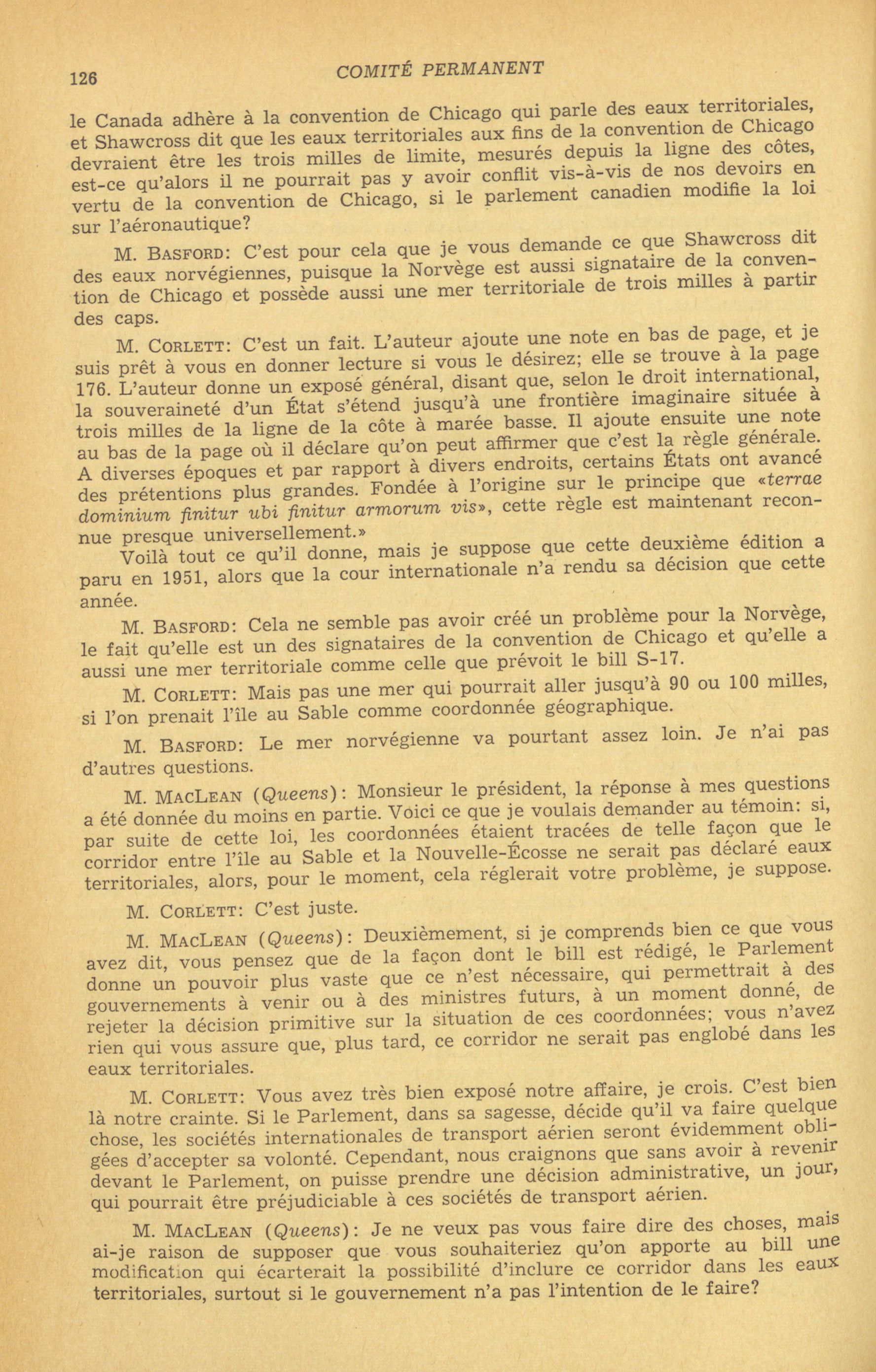 126 COMITÉ PERMANENT

le Canada adhère à la convention de Chicago qui parle des eaux territoriales, et Shawcross dit que les eaux territoriales aux fins de la convention de Chicago devraient être les trois milles de limite, mesurés depuis la ligne des côtes, est-ce qu'alors il ne pourrait pas y avoir conflit vis-à-vis de nos devoirs en vertu de la convention de Chicago, si le parlement canadien modifie la loi sur l'aéronautique?

M. BASFORD: C'est pour cela que je vous demande ce que Shawcross dit des eaux norvégiennes, puisque la Norvège est aussi signataire de la convention de Chicago et possède aussi une mer territoriale de trois milles à partir des caps.

M. CORLETT: C'est un fait. L'auteur ajoute une note en bas de page, et je suis prêt à vous en donner lecture si vous le désirez; elle se trouve à la page 176. L'auteur donne un exposé général, disant que, selon le droit international, la souveraineté d'un État s'étend jusqu'à une frontière imaginaire située à trois milles de la ligne de la côte à marée basse. Il ajoute ensuite une note au bas de la page où il déclare qu'on peut affirmer que c'est la règle générale. A diverses époques et par rapport à divers endroits, certains États ont avancé des prétentions plus grandes. Fondée à l'origine sur le principe que «terrae dominium finitur ubi finitur armorum vis», cette règle est maintenant reconnue presque universellement.»

Voilà tout ce qu'il donne, mais je suppose que cette deuxième édition a paru en 1951, alors que la cour internationale n'a rendu sa décision que cette année.

M. BASFORD: Cela ne semble pas avoir créé un problème pour la Norvège, le fait qu'elle est un des signataires de la convention de Chicago et qu'elle a aussi une mer territoriale comme celle que prévoit le bill S-17.

M. CORLETT: Mais pas une mer qui pourrait aller jusqu'à 90 ou 100 milles, si l'on prenait l'île au Sable comme coordonnée géographique.

M. BASFORD: Le mer norvégienne va pourtant assez loin. Je n'ai pas d'autres questions.

M. MACLEAN (Queens): Monsieur le président, la réponse à mes questions a été donnée du moins en partie. Voici ce que je voulais demander au témoin: si, par suite de cette loi, les coordonnées étaient tracées de telle façon que le corridor entre l'île au Sable et la Nouvelle-Écosse ne serait pas déclaré eaux territoriales, alors, pour le moment, cela réglerait votre problème, je suppose.

M. CORLETT: C'est juste.

M. MACLEAN (Queens): Deuxièmement, si je comprends bien ce que vous avez dit, vous pensez que de la façon dont le bill est rédigé, le Parlement donne un pouvoir plus vaste que ce n'est nécessaire, qui permettrait à des gouvernements à venir ou à des ministres futurs, à un moment donné, de rejeter la décision primitive sur la situation de ces coordonnées; vous n'avez rien qui vous assure que, plus tard, ce corridor ne serait pas englobé dans les eaux territoriales.

M. CORLETT: Vous avez très bien exposé notre affaire, je crois. C'est bien là notre crainte. Si le Parlement, dans sa sagesse, décide qu'il va faire quelque chose, les sociétés internationales de transport aérien seront évidemment obligées d'accepter sa volonté. Cependant, nous craignons que sans avoir à revenir devant le Parlement, on puisse prendre une décision administrative, un jour, qui pourrait être préjudiciable à ces sociétés de transport aérien.

M. MACLEAN (Queens): Je ne veux pas vous faire dire des choses, mais ai-je raison de supposer que vous souhaiteriez qu'on apporte au bill une modification qui écarterait la possibilité d'inclure ce corridor dans les eaux territoriales, surtout si le gouvernement n'a pas l'intention de le faire?